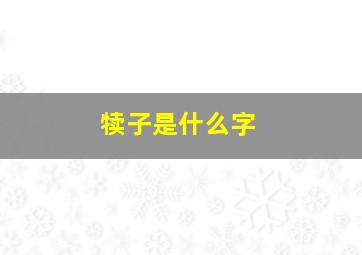 犊子是什么字